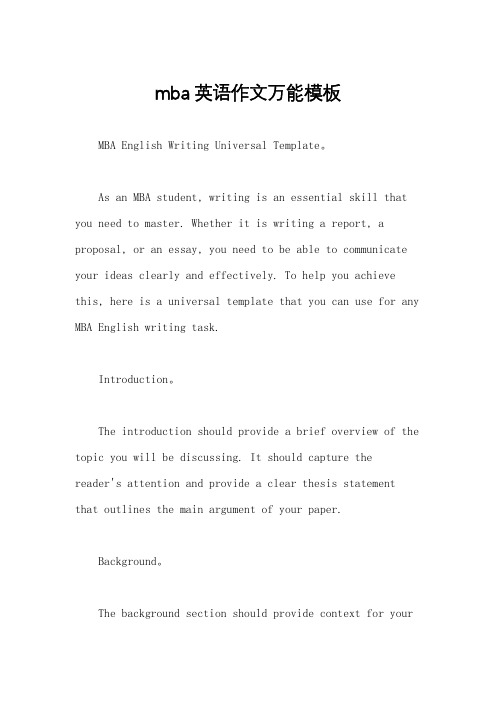 mba英语作文万能模板

MBA English Writing Universal Template。

As an MBA student, writing is an essential skill that you need to master. Whether it is writing a report, a proposal, or an essay, you need to be able to communicate your ideas clearly and effectively. To help you achieve this, here is a universal template that you can use for any MBA English writing task.

Introduction。

The introduction should provide a brief overview of the topic you will be discussing. It should capture the reader's attention and provide a clear thesis statement that outlines the main argument of your paper.

Background。

The background section should provide context for your